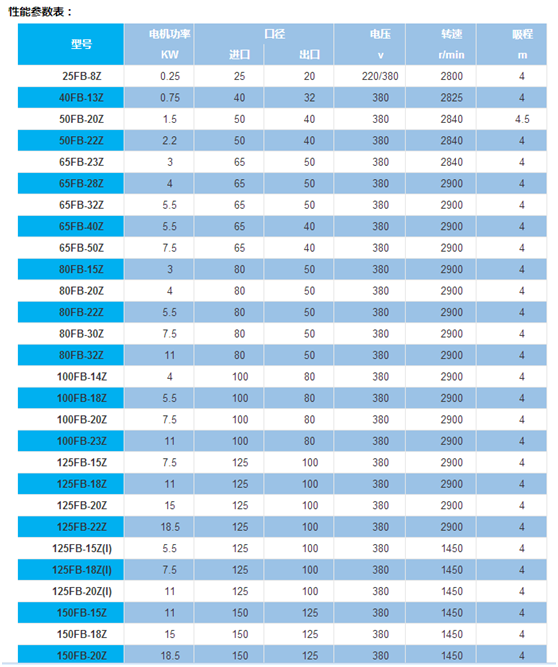 性能参数表：

| 型号 | 电机功率 KW | 口径 进口 | 口径 出口 | 电压 v | 转速 r/min | 吸程 m |
|---|---|---|---|---|---|---|
| 25FB-8Z | 0.25 | 25 | 20 | 220/380 | 2800 | 4 |
| 40FB-13Z | 0.75 | 40 | 32 | 380 | 2825 | 4 |
| 50FB-20Z | 1.5 | 50 | 40 | 380 | 2840 | 4.5 |
| 50FB-22Z | 2.2 | 50 | 40 | 380 | 2840 | 4 |
| 65FB-23Z | 3 | 65 | 50 | 380 | 2840 | 4 |
| 65FB-28Z | 4 | 65 | 50 | 380 | 2900 | 4 |
| 65FB-32Z | 5.5 | 65 | 50 | 380 | 2900 | 4 |
| 65FB-40Z | 5.5 | 65 | 40 | 380 | 2900 | 4 |
| 65FB-50Z | 7.5 | 65 | 40 | 380 | 2900 | 4 |
| 80FB-15Z | 3 | 80 | 50 | 380 | 2900 | 4 |
| 80FB-20Z | 4 | 80 | 50 | 380 | 2900 | 4 |
| 80FB-22Z | 5.5 | 80 | 50 | 380 | 2900 | 4 |
| 80FB-30Z | 7.5 | 80 | 50 | 380 | 2900 | 4 |
| 80FB-32Z | 11 | 80 | 50 | 380 | 2900 | 4 |
| 100FB-14Z | 4 | 100 | 80 | 380 | 2900 | 4 |
| 100FB-18Z | 5.5 | 100 | 80 | 380 | 2900 | 4 |
| 100FB-20Z | 7.5 | 100 | 80 | 380 | 2900 | 4 |
| 100FB-23Z | 11 | 100 | 80 | 380 | 2900 | 4 |
| 125FB-15Z | 7.5 | 125 | 100 | 380 | 2900 | 4 |
| 125FB-18Z | 11 | 125 | 100 | 380 | 2900 | 4 |
| 125FB-20Z | 15 | 125 | 100 | 380 | 2900 | 4 |
| 125FB-22Z | 18.5 | 125 | 100 | 380 | 2900 | 4 |
| 125FB-15Z(I) | 5.5 | 125 | 100 | 380 | 1450 | 4 |
| 125FB-18Z(I) | 7.5 | 125 | 100 | 380 | 1450 | 4 |
| 125FB-20Z(I) | 11 | 125 | 100 | 380 | 1450 | 4 |
| 150FB-15Z | 11 | 150 | 125 | 380 | 1450 | 4 |
| 150FB-18Z | 15 | 150 | 125 | 380 | 1450 | 4 |
| 150FB-20Z | 18.5 | 150 | 125 | 380 | 1450 | 4 |